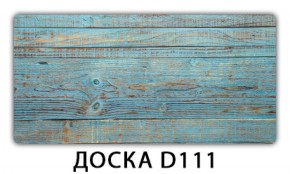 ДОСКА D111